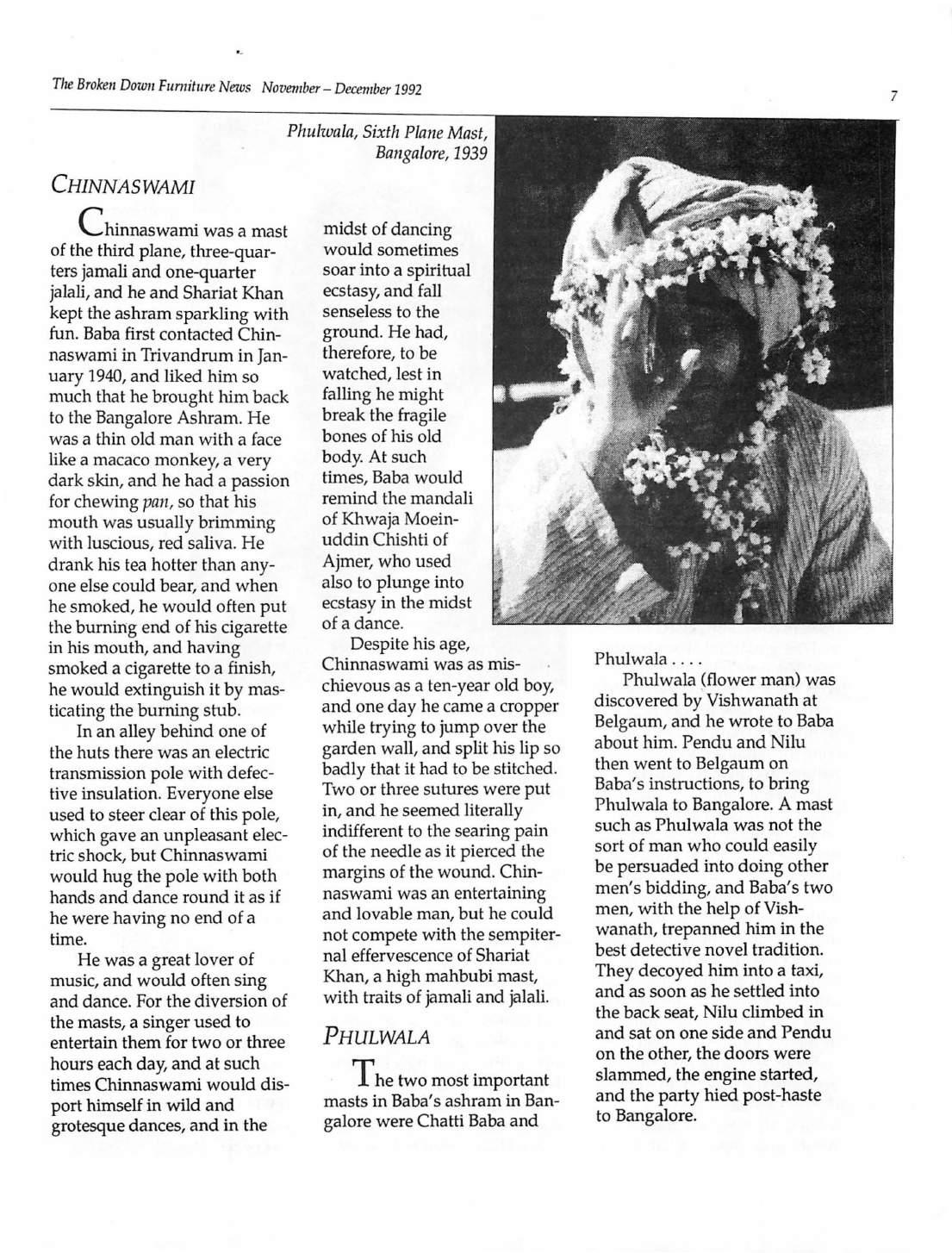 The Broken Down Furniture News November – December 1992

7

Phulwala, Sixth Plane Mast, Bangalore, 1939

CHINNASWAMI

Chinnaswami was a mast of the third plane, three-quarters jamali and one-quarter jalali, and he and Shariat Khan kept the ashram sparkling with fun. Baba first contacted Chinnaswami in Trivandrum in January 1940, and liked him so much that he brought him back to the Bangalore Ashram. He was a thin old man with a face like a macaco monkey, a very dark skin, and he had a passion for chewing pan, so that his mouth was usually brimming with luscious, red saliva. He drank his tea hotter than anyone else could bear, and when he smoked, he would often put the burning end of his cigarette in his mouth, and having smoked a cigarette to a finish, he would extinguish it by masticating the burning stub.

In an alley behind one of the huts there was an electric transmission pole with defective insulation. Everyone else used to steer clear of this pole, which gave an unpleasant electric shock, but Chinnaswami would hug the pole with both hands and dance round it as if he were having no end of a time.

He was a great lover of music, and would often sing and dance. For the diversion of the masts, a singer used to entertain them for two or three hours each day, and at such times Chinnaswami would disport himself in wild and grotesque dances, and in the midst of dancing would sometimes soar into a spiritual ecstasy, and fall senseless to the ground. He had, therefore, to be watched, lest in falling he might break the fragile bones of his old body. At such times, Baba would remind the mandali of Khwaja Moeinuddin Chishti of Ajmer, who used also to plunge into ecstasy in the midst of a dance.

Despite his age, Chinnaswami was as mischievous as a ten-year old boy, and one day he came a cropper while trying to jump over the garden wall, and split his lip so badly that it had to be stitched. Two or three sutures were put in, and he seemed literally indifferent to the searing pain of the needle as it pierced the margins of the wound. Chinnaswami was an entertaining and lovable man, but he could not compete with the sempiternal effervescence of Shariat Khan, a high mahbubi mast, with traits of jamali and jalali.

PHULWALA

The two most important masts in Baba's ashram in Bangalore were Chatti Baba and Phulwala . . . .

Phulwala (flower man) was discovered by Vishwanath at Belgaum, and he wrote to Baba about him. Pendu and Nilu then went to Belgaum on Baba's instructions, to bring Phulwala to Bangalore. A mast such as Phulwala was not the sort of man who could easily be persuaded into doing other men's bidding, and Baba's two men, with the help of Vishwanath, trepanned him in the best detective novel tradition. They decoyed him into a taxi, and as soon as he settled into the back seat, Nilu climbed in and sat on one side and Pendu on the other, the doors were slammed, the engine started, and the party hied post-haste to Bangalore.